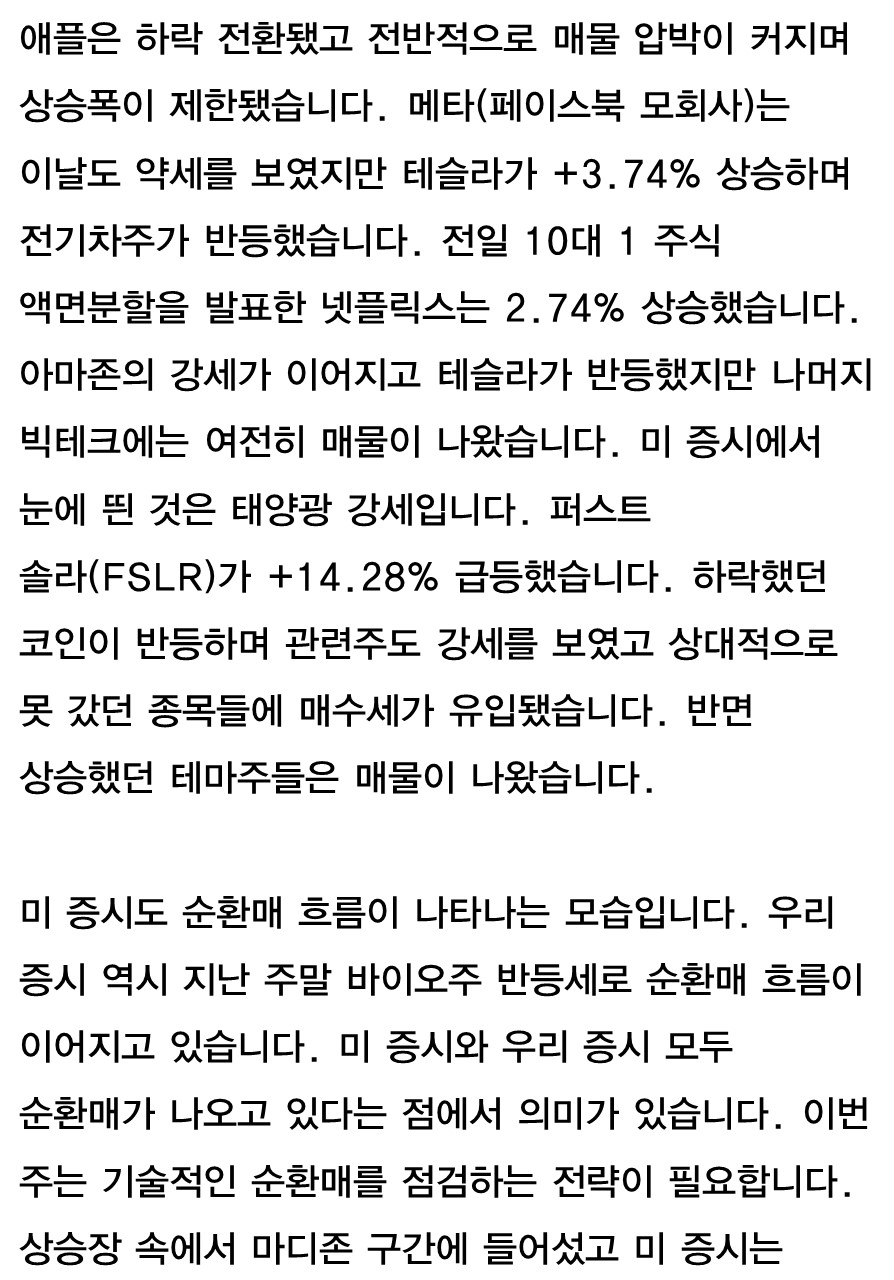 애플은 하락 전환됐고 전반적으로 매물 압박이 커지며 상승폭이 제한됐습니다. 메타(페이스북 모회사)는 이날도 약세를 보였지만 테슬라가 +3.74% 상승하며 전기차주가 반등했습니다. 전일 10대 1 주식 액면분할을 발표한 넷플릭스는 2.74% 상승했습니다. 아마존의 강세가 이어지고 테슬라가 반등했지만 나머지 빅테크에는 여전히 매물이 나왔습니다. 미 증시에서 눈에 띈 것은 태양광 강세입니다. 퍼스트 솔라(FSLR)가 +14.28% 급등했습니다. 하락했던 코인이 반등하며 관련주도 강세를 보였고 상대적으로 못 갔던 종목들에 매수세가 유입됐습니다. 반면 상승했던 테마주들은 매물이 나왔습니다.

미 증시도 순환매 흐름이 나타나는 모습입니다. 우리 증시 역시 지난 주말 바이오주 반등세로 순환매 흐름이 이어지고 있습니다. 미 증시와 우리 증시 모두 순환매가 나오고 있다는 점에서 의미가 있습니다. 이번 주는 기술적인 순환매를 점검하는 전략이 필요합니다. 상승장 속에서 마디존 구간에 들어섰고 미 증시는